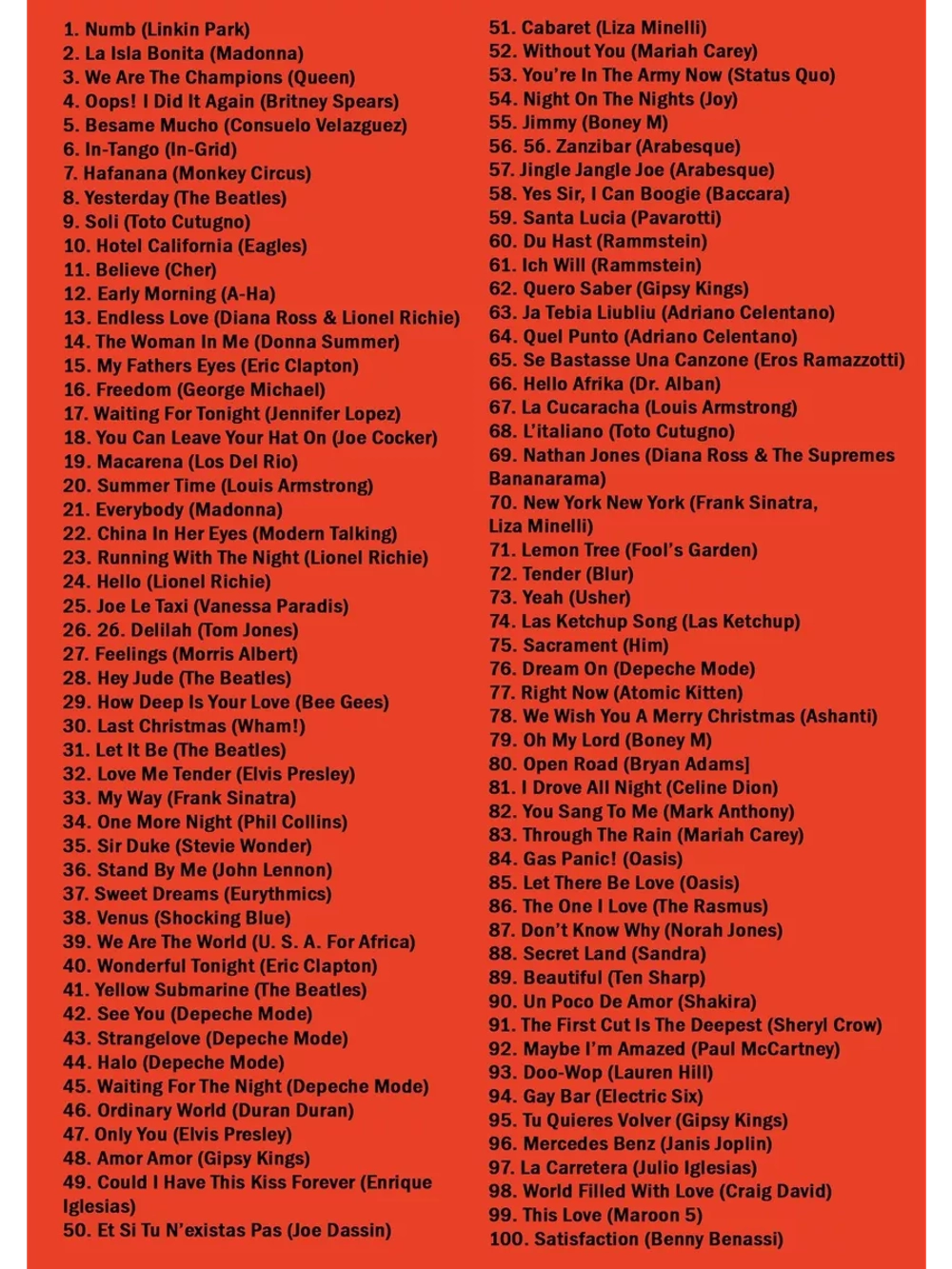 1. Numb (Linkin Park)
2. La Isla Bonita (Madonna)
3. We Are The Champions (Queen)
4. Oops! I Did It Again (Britney Spears)
5. Besame Mucho (Consuelo Velazguez)
6. In-Tango (In-Grid)
7. Hafanana (Monkey Circus)
8. Yesterday (The Beatles)
9. Soli (Toto Cutugno)
10. Hotel California (Eagles)
11. Believe (Cher)
12. Early Morning (A-Ha)
13. Endless Love (Diana Ross & Lionel Richie)
14. The Woman In Me (Donna Summer)
15. My Fathers Eyes (Eric Clapton)
16. Freedom (George Michael)
17. Waiting For Tonight (Jennifer Lopez)
18. You Can Leave Your Hat On (Joe Cocker)
19. Macarena (Los Del Rio)
20. Summer Time (Louis Armstrong)
21. Everybody (Madonna)
22. China In Her Eyes (Modern Talking)
23. Running With The Night (Lionel Richie)
24. Hello (Lionel Richie)
25. Joe Le Taxi (Vanessa Paradis)
26. 26. Delilah (Tom Jones)
27. Feelings (Morris Albert)
28. Hey Jude (The Beatles)
29. How Deep Is Your Love (Bee Gees)
30. Last Christmas (Wham!)
31. Let It Be (The Beatles)
32. Love Me Tender (Elvis Presley)
33. My Way (Frank Sinatra)
34. One More Night (Phil Collins)
35. Sir Duke (Stevie Wonder)
36. Stand By Me (John Lennon)
37. Sweet Dreams (Eurythmics)
38. Venus (Shocking Blue)
39. We Are The World (U. S. A. For Africa)
40. Wonderful Tonight (Eric Clapton)
41. Yellow Submarine (The Beatles)
42. See You (Depeche Mode)
43. Strangelove (Depeche Mode)
44. Halo (Depeche Mode)
45. Waiting For The Night (Depeche Mode)
46. Ordinary World (Duran Duran)
47. Only You (Elvis Presley)
48. Amor Amor (Gipsy Kings)
49. Could I Have This Kiss Forever (Enrique Iglesias)
50. Et Si Tu N'existas Pas (Joe Dassin)
51. Cabaret (Liza Minelli)
52. Without You (Mariah Carey)
53. You're In The Army Now (Status Quo)
54. Night On The Nights (Joy)
55. Jimmy (Boney M)
56. 56. Zanzibar (Arabesque)
57. Jingle Jangle Joe (Arabesque)
58. Yes Sir, I Can Boogie (Baccara)
59. Santa Lucia (Pavarotti)
60. Du Hast (Rammstein)
61. Ich Will (Rammstein)
62. Quero Saber (Gipsy Kings)
63. Ja Tebia Liubliu (Adriano Celentano)
64. Quel Punto (Adriano Celentano)
65. Se Bastasse Una Canzone (Eros Ramazzotti)
66. Hello Afrika (Dr. Alban)
67. La Cucaracha (Louis Armstrong)
68. L'italiano (Toto Cutugno)
69. Nathan Jones (Diana Ross & The Supremes Bananarama)
70. New York New York (Frank Sinatra, Liza Minelli)
71. Lemon Tree (Fool's Garden)
72. Tender (Blur)
73. Yeah (Usher)
74. Las Ketchup Song (Las Ketchup)
75. Sacrament (Him)
76. Dream On (Depeche Mode)
77. Right Now (Atomic Kitten)
78. We Wish You A Merry Christmas (Ashanti)
79. Oh My Lord (Boney M)
80. Open Road (Bryan Adams]
81. I Drove All Night (Celine Dion)
82. You Sang To Me (Mark Anthony)
83. Through The Rain (Mariah Carey)
84. Gas Panic! (Oasis)
85. Let There Be Love (Oasis)
86. The One I Love (The Rasmus)
87. Don't Know Why (Norah Jones)
88. Secret Land (Sandra)
89. Beautiful (Ten Sharp)
90. Un Poco De Amor (Shakira)
91. The First Cut Is The Deepest (Sheryl Crow)
92. Maybe I'm Amazed (Paul McCartney)
93. Doo-Wop (Lauren Hill)
94. Gay Bar (Electric Six)
95. Tu Quieres Volver (Gipsy Kings)
96. Mercedes Benz (Janis Joplin)
97. La Carretera (Julio Iglesias)
98. World Filled With Love (Craig David)
99. This Love (Maroon 5)
100. Satisfaction (Benny Benassi)